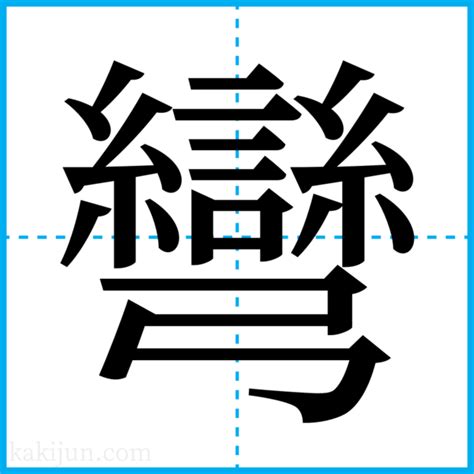 彎

kakijun.com